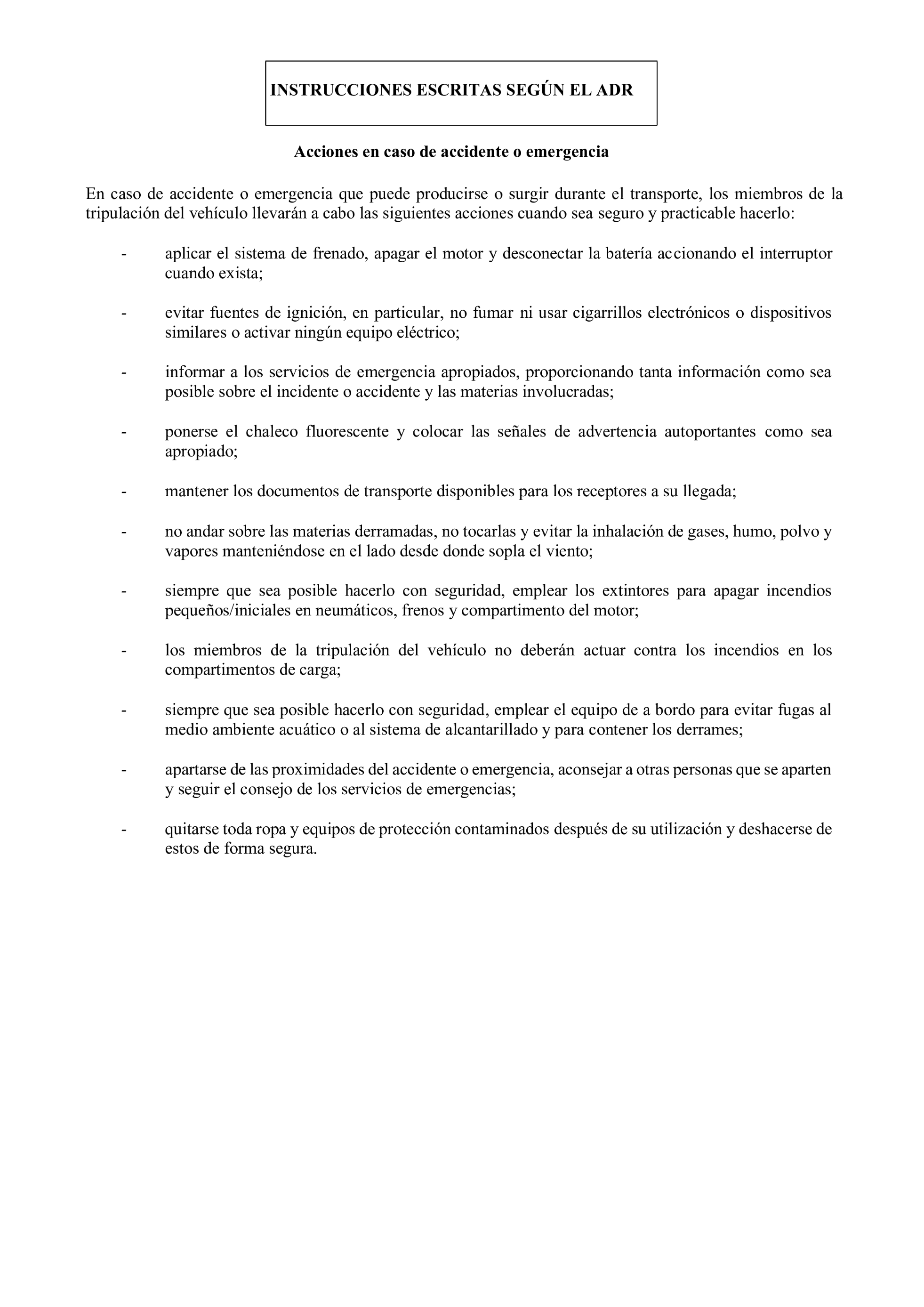 INSTRUCCIONES ESCRITAS SEGÚN EL ADR

Acciones en caso de accidente o emergencia

En caso de accidente o emergencia que puede producirse o surgir durante el transporte, los miembros de la tripulación del vehículo llevarán a cabo las siguientes acciones cuando sea seguro y practicable hacerlo:

- aplicar el sistema de frenado, apagar el motor y desconectar la batería accionando el interruptor cuando exista;

- evitar fuentes de ignición, en particular, no fumar ni usar cigarrillos electrónicos o dispositivos similares o activar ningún equipo eléctrico;

- informar a los servicios de emergencia apropiados, proporcionando tanta información como sea posible sobre el incidente o accidente y las materias involucradas;

- ponerse el chaleco fluorescente y colocar las señales de advertencia autoportantes como sea apropiado;

- mantener los documentos de transporte disponibles para los receptores a su llegada;

- no andar sobre las materias derramadas, no tocarlas y evitar la inhalación de gases, humo, polvo y vapores manteniéndose en el lado desde donde sopla el viento;

- siempre que sea posible hacerlo con seguridad, emplear los extintores para apagar incendios pequeños/iniciales en neumáticos, frenos y compartimento del motor;

- los miembros de la tripulación del vehículo no deberán actuar contra los incendios en los compartimentos de carga;

- siempre que sea posible hacerlo con seguridad, emplear el equipo de a bordo para evitar fugas al medio ambiente acuático o al sistema de alcantarillado y para contener los derrames;

- apartarse de las proximidades del accidente o emergencia, aconsejar a otras personas que se aparten y seguir el consejo de los servicios de emergencias;

- quitarse toda ropa y equipos de protección contaminados después de su utilización y deshacerse de estos de forma segura.